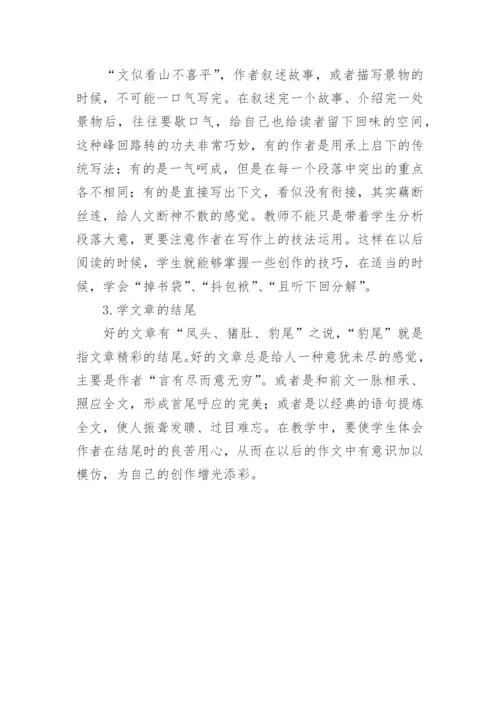 “文似看山不喜平”，作者叙述故事，或者描写景物的时候，不可能一口气写完。在叙述完一个故事、介绍完一处景物后，往往要歇口气，给自己也给读者留下回味的空间，这种峰回路转的功夫非常巧妙，有的作者是用承上启下的传统写法；有的是一气呵成，但是在每一个段落中突出的重点各不相同；有的是直接写出下文，看似没有衔接，其实藕断丝连，给人文断神不散的感觉。教师不能只是带着学生分析段落大意，更要注意作者在写作上的技法运用。这样在以后阅读的时候，学生就能够掌握一些创作的技巧，在适当的时候，学会“掉书袋”、“抖包袱”、“且听下回分解”。

3.学文章的结尾

好的文章有“凤头、猪肚、豹尾”之说，“豹尾”就是指文章精彩的结尾。好的文章总是给人一种意犹未尽的感觉，主要是作者“言有尽而意无穷”。或者是和前文一脉相承、照应全文，形成首尾呼应的完美；或者是以经典的语句提炼全文，使人振聋发聩、过目难忘。在教学中，要使学生体会作者在结尾时的良苦用心，从而在以后的作文中有意识加以模仿，为自己的创作增光添彩。